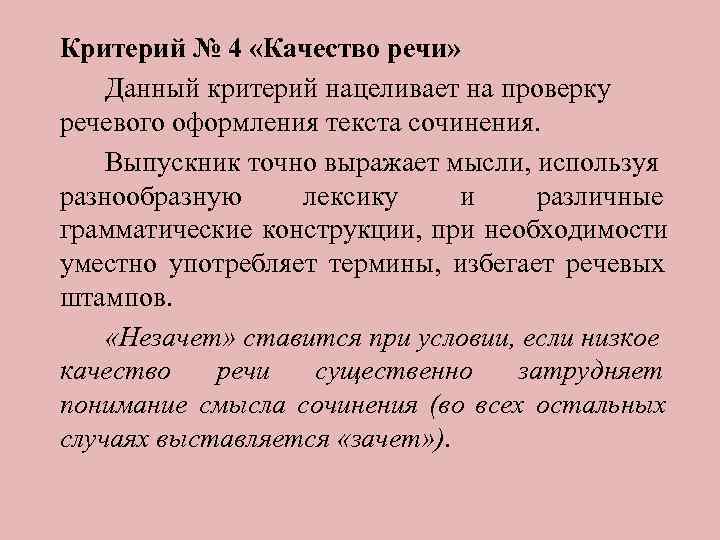 Критерий № 4 «Качество речи»

Данный критерий нацеливает на проверку речевого оформления текста сочинения.

Выпускник точно выражает мысли, используя разнообразную лексику и различные грамматические конструкции, при необходимости уместно употребляет термины, избегает речевых штампов.

«Незачет» ставится при условии, если низкое качество речи существенно затрудняет понимание смысла сочинения (во всех остальных случаях выставляется «зачет»).